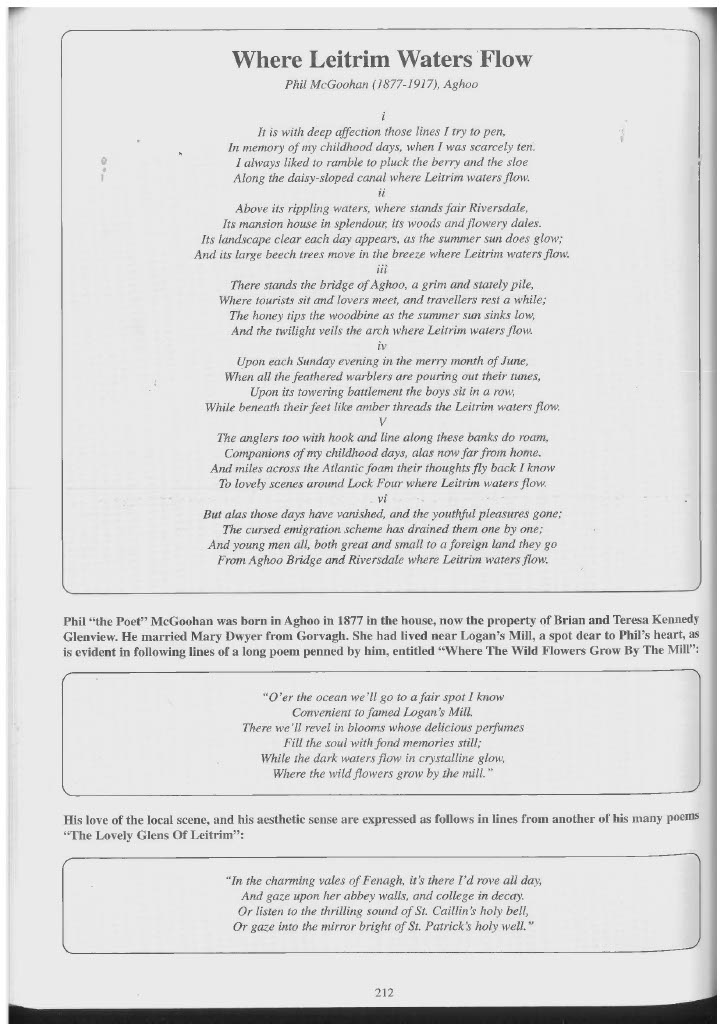 Where Leitrim Waters Flow

Phil McGoohan (1877-1917), Aghoo

i

It is with deep affection those lines I try to pen,
In memory of my childhood days, when I was scarcely ten.
I always liked to ramble to pluck the berry and the sloe
Along the daisy-sloped canal where Leitrim waters flow.

ii

Above its rippling waters, where stands fair Riversdale,
Its mansion house in splendour, its woods and flowery dales.
Its landscape clear each day appears, as the summer sun does glow;
And its large beech trees move in the breeze where Leitrim waters flow.

iii

There stands the bridge of Aghoo, a grim and stately pile,
Where tourists sit and lovers meet, and travellers rest a while;
The honey tips the woodbine as the summer sun sinks low,
And the twilight veils the arch where Leitrim waters flow.

iv

Upon each Sunday evening in the merry month of June,
When all the feathered warblers are pouring out their tunes,
Upon its towering battlement the boys sit in a row,
While beneath their feet like amber threads the Leitrim waters flow.

V

The anglers too with hook and line along these banks do roam,
Companions of my childhood days, alas now far from home.
And miles across the Atlantic foam their thoughts fly back I know
To lovely scenes around Lock Four where Leitrim waters flow.

vi

But alas those days have vanished, and the youthful pleasures gone;
The cursed emigration scheme has drained them one by one;
And young men all, both great and small to a foreign land they go
From Aghoo Bridge and Riversdale where Leitrim waters flow.

Phil "the Poet" McGoohan was born in Aghoo in 1877 in the house, now the property of Brian and Teresa Kennedy Glenview. He married Mary Dwyer from Gorvagh. She had lived near Logan's Mill, a spot dear to Phil's heart, as is evident in following lines of a long poem penned by him, entitled "Where The Wild Flowers Grow By The Mill":

"O'er the ocean we'll go to a fair spot I know
Convenient to famed Logan's Mill.
There we'll revel in blooms whose delicious perfumes
Fill the soul with fond memories still;
While the dark waters flow in crystalline glow,
Where the wild flowers grow by the mill."

His love of the local scene, and his aesthetic sense are expressed as follows in lines from another of his many poems "The Lovely Glens Of Leitrim":

"In the charming vales of Fenagh, it's there I'd rove all day,
And gaze upon her abbey walls, and college in decay.
Or listen to the thrilling sound of St. Caillin's holy bell,
Or gaze into the mirror bright of St. Patrick's holy well."

212